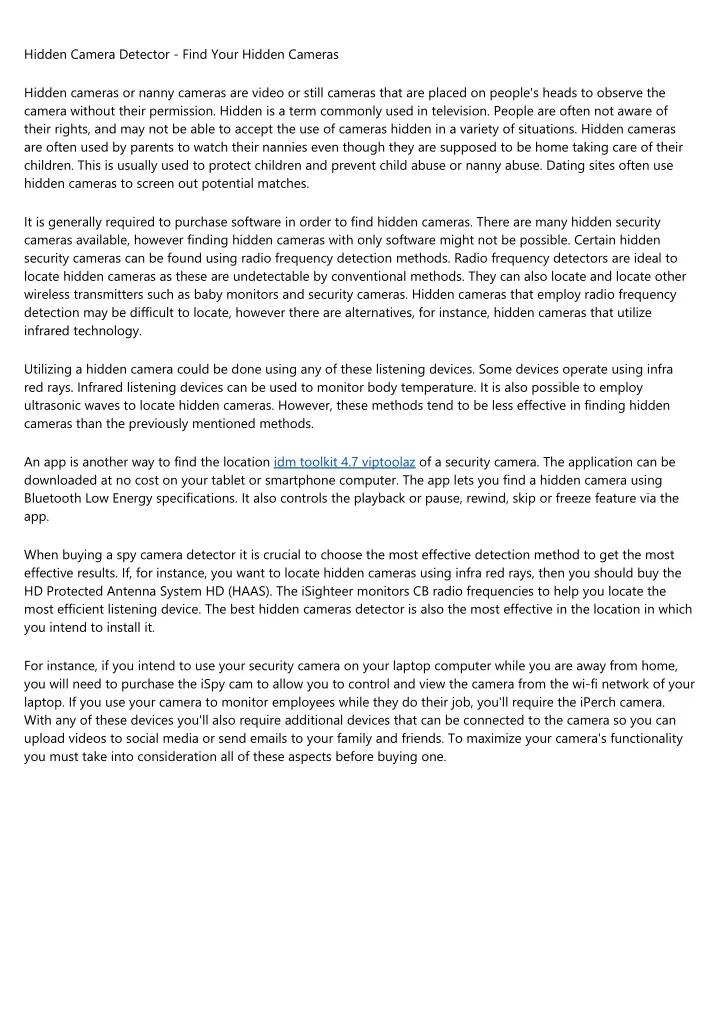 Hidden Camera Detector - Find Your Hidden Cameras

Hidden cameras or nanny cameras are video or still cameras that are placed on people's heads to observe the camera without their permission. Hidden is a term commonly used in television. People are often not aware of their rights, and may not be able to accept the use of cameras hidden in a variety of situations. Hidden cameras are often used by parents to watch their nannies even though they are supposed to be home taking care of their children. This is usually used to protect children and prevent child abuse or nanny abuse. Dating sites often use hidden cameras to screen out potential matches.

It is generally required to purchase software in order to find hidden cameras. There are many hidden security cameras available, however finding hidden cameras with only software might not be possible. Certain hidden security cameras can be found using radio frequency detection methods. Radio frequency detectors are ideal to locate hidden cameras as these are undetectable by conventional methods. They can also locate and locate other wireless transmitters such as baby monitors and security cameras. Hidden cameras that employ radio frequency detection may be difficult to locate, however there are alternatives, for instance, hidden cameras that utilize infrared technology.

Utilizing a hidden camera could be done using any of these listening devices. Some devices operate using infra red rays. Infrared listening devices can be used to monitor body temperature. It is also possible to employ ultrasonic waves to locate hidden cameras. However, these methods tend to be less effective in finding hidden cameras than the previously mentioned methods.

An app is another way to find the location idm toolkit 4.7 viptoolaz of a security camera. The application can be downloaded at no cost on your tablet or smartphone computer. The app lets you find a hidden camera using Bluetooth Low Energy specifications. It also controls the playback or pause, rewind, skip or freeze feature via the app.

When buying a spy camera detector it is crucial to choose the most effective detection method to get the most effective results. If, for instance, you want to locate hidden cameras using infra red rays, then you should buy the HD Protected Antenna System HD (HAAS). The iSighteer monitors CB radio frequencies to help you locate the most efficient listening device. The best hidden cameras detector is also the most effective in the location in which you intend to install it.

For instance, if you intend to use your security camera on your laptop computer while you are away from home, you will need to purchase the iSpy cam to allow you to control and view the camera from the wi-fi network of your laptop. If you use your camera to monitor employees while they do their job, you'll require the iPerch camera. With any of these devices you'll also require additional devices that can be connected to the camera so you can upload videos to social media or send emails to your family and friends. To maximize your camera's functionality you must take into consideration all of these aspects before buying one.